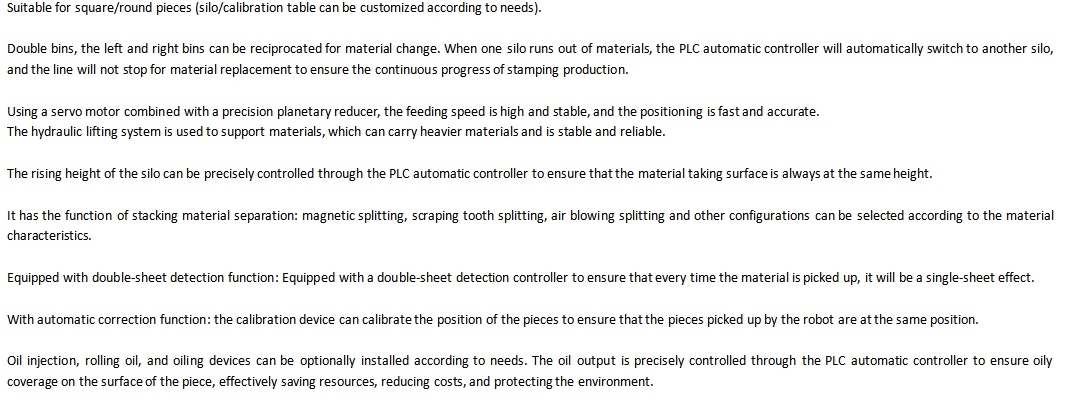 Suitable for square/round pieces (silo/calibration table can be customized according to needs).

Double bins, the left and right bins can be reciprocated for material change. When one silo runs out of materials, the PLC automatic controller will automatically switch to another silo, and the line will not stop for material replacement to ensure the continuous progress of stamping production.

Using a servo motor combined with a precision planetary reducer, the feeding speed is high and stable, and the positioning is fast and accurate.
The hydraulic lifting system is used to support materials, which can carry heavier materials and is stable and reliable.

The rising height of the silo can be precisely controlled through the PLC automatic controller to ensure that the material taking surface is always at the same height.

It has the function of stacking material separation: magnetic splitting, scraping tooth splitting, air blowing splitting and other configurations can be selected according to the material characteristics.

Equipped with double-sheet detection function: Equipped with a double-sheet detection controller to ensure that every time the material is picked up, it will be a single-sheet effect.

With automatic correction function: the calibration device can calibrate the position of the pieces to ensure that the pieces picked up by the robot are at the same position.

Oil injection, rolling oil, and oiling devices can be optionally installed according to needs. The oil output is precisely controlled through the PLC automatic controller to ensure oily coverage on the surface of the piece, effectively saving resources, reducing costs, and protecting the environment.